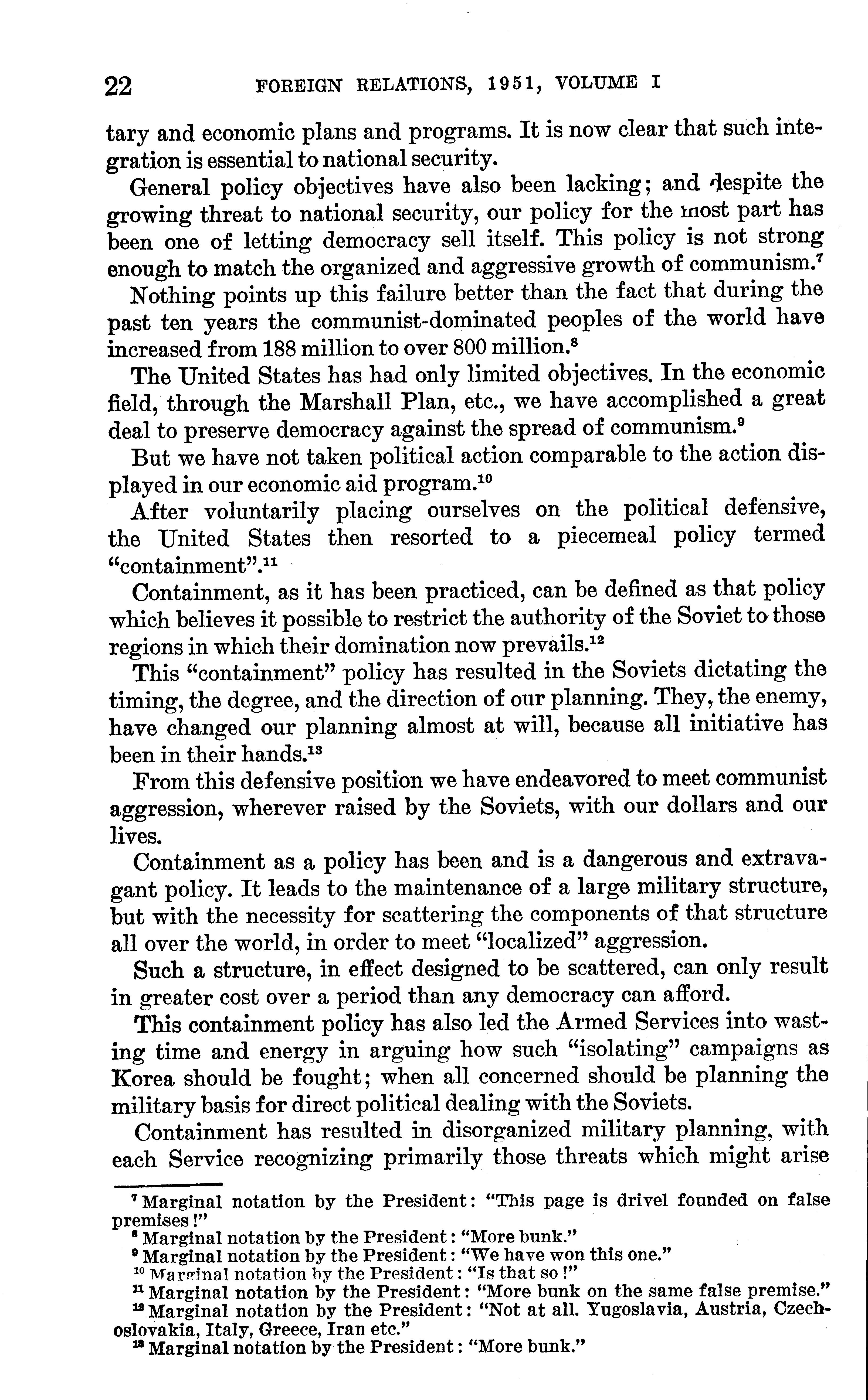 22 FOREIGN RELATIONS, 1951, VOLUME I

tary and economic plans and programs. It is now clear that such integration is essential to national security.

General policy objectives have also been lacking; and despite the growing threat to national security, our policy for the most part has been one of letting democracy sell itself. This policy is not strong enough to match the organized and aggressive growth of communism.$^7$

Nothing points up this failure better than the fact that during the past ten years the communist-dominated peoples of the world have increased from 188 million to over 800 million.$^8$

The United States has had only limited objectives. In the economic field, through the Marshall Plan, etc., we have accomplished a great deal to preserve democracy against the spread of communism.$^9$

But we have not taken political action comparable to the action displayed in our economic aid program.$^{10}$

After voluntarily placing ourselves on the political defensive, the United States then resorted to a piecemeal policy termed "containment".$^{11}$

Containment, as it has been practiced, can be defined as that policy which believes it possible to restrict the authority of the Soviet to those regions in which their domination now prevails.$^{12}$

This "containment" policy has resulted in the Soviets dictating the timing, the degree, and the direction of our planning. They, the enemy, have changed our planning almost at will, because all initiative has been in their hands.$^{13}$

From this defensive position we have endeavored to meet communist aggression, wherever raised by the Soviets, with our dollars and our lives.

Containment as a policy has been and is a dangerous and extravagant policy. It leads to the maintenance of a large military structure, but with the necessity for scattering the components of that structure all over the world, in order to meet "localized" aggression.

Such a structure, in effect designed to be scattered, can only result in greater cost over a period than any democracy can afford.

This containment policy has also led the Armed Services into wasting time and energy in arguing how such "isolating" campaigns as Korea should be fought; when all concerned should be planning the military basis for direct political dealing with the Soviets.

Containment has resulted in disorganized military planning, with each Service recognizing primarily those threats which might arise

$^7$ Marginal notation by the President: "This page is drivel founded on false premises!"
$^8$ Marginal notation by the President: "More bunk."
$^9$ Marginal notation by the President: "We have won this one."
$^{10}$ Marginal notation by the President: "Is that so!"
$^{11}$ Marginal notation by the President: "More bunk on the same false premise."
$^{12}$ Marginal notation by the President: "Not at all. Yugoslavia, Austria, Czechoslovakia, Italy, Greece, Iran etc."
$^{13}$ Marginal notation by the President: "More bunk."